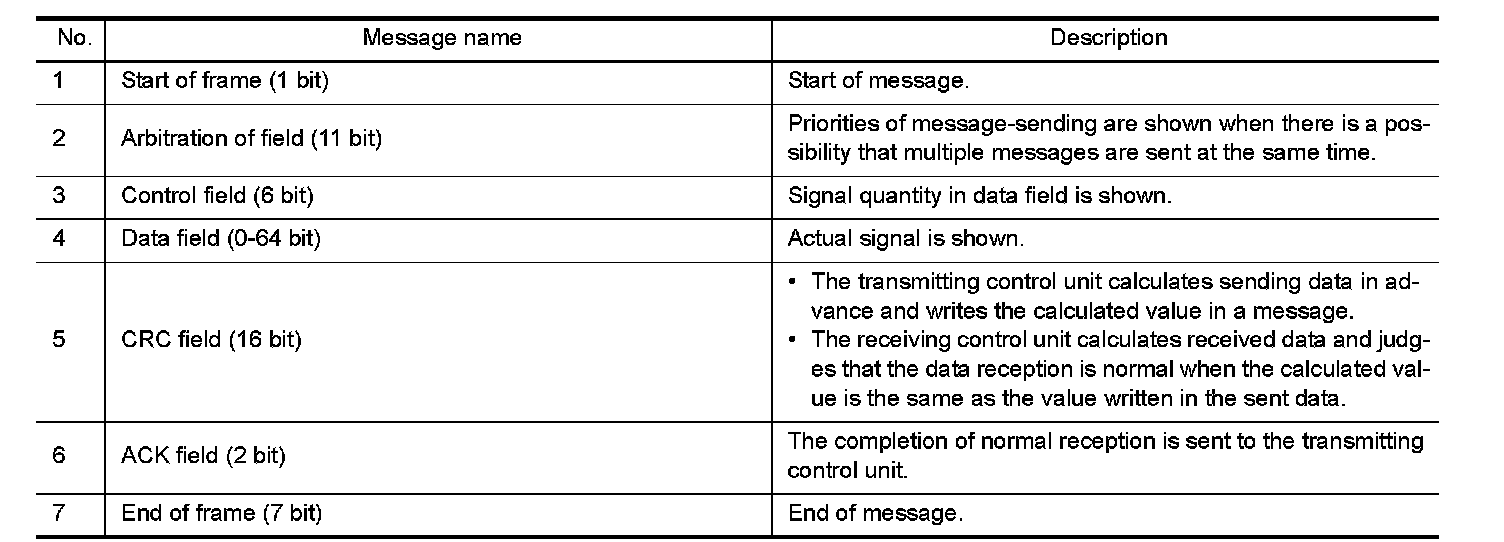 | No. | Message name | Description |
|---|---|---|
| 1 | Start of frame (1 bit) | Start of message. |
| 2 | Arbitration of field (11 bit) | Priorities of message-sending are shown when there is a possibility that multiple messages are sent at the same time. |
| 3 | Control field (6 bit) | Signal quantity in data field is shown. |
| 4 | Data field (0-64 bit) | Actual signal is shown. |
| 5 | CRC field (16 bit) | • The transmitting control unit calculates sending data in advance and writes the calculated value in a message. • The receiving control unit calculates received data and judges that the data reception is normal when the calculated value is the same as the value written in the sent data. |
| 6 | ACK field (2 bit) | The completion of normal reception is sent to the transmitting control unit. |
| 7 | End of frame (7 bit) | End of message. |